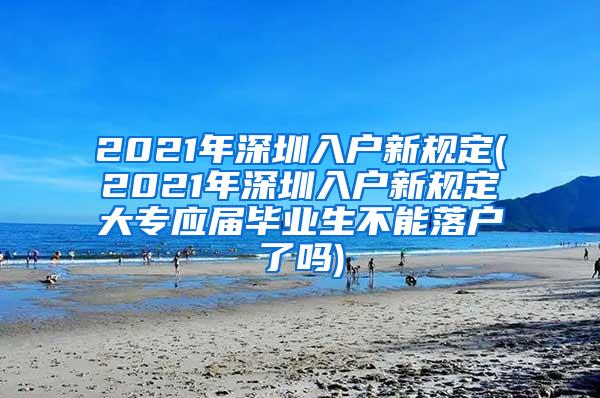 2021年深圳入户新规定(2021年深圳入户新规定大专应届毕业生不能落户了吗)